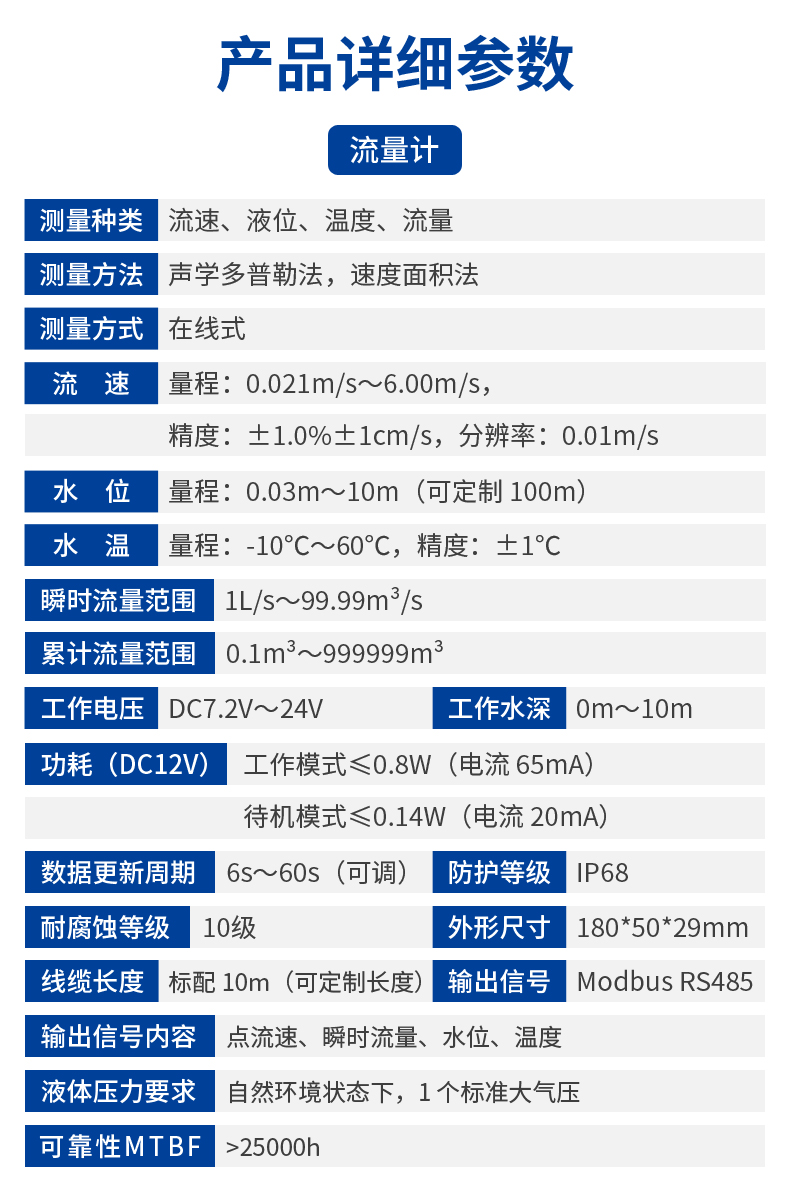 产品详细参数

流量计

测量种类 流速、液位、温度、流量

测量方法 声学多普勒法，速度面积法

测量方式 在线式

流 速 量程：0.021m/s～6.00m/s，

精度：±1.0%±1cm/s，分辨率：0.01m/s

水 位 量程：0.03m～10m（可定制100m）

水 温 量程：-10°C～60°C，精度：±1°C

瞬时流量范围 1L/s～99.99$m^3$/s

累计流量范围 0.1$m^3$～999999$m^3$

工作电压 DC7.2V～24V

工作水深 0m～10m

功耗（DC12V） 工作模式≤0.8W（电流65mA）

待机模式≤0.14W（电流20mA）

数据更新周期 6s～60s（可调）

防护等级 IP68

耐腐蚀等级 10级

外形尺寸 180*50*29mm

线缆长度 标配10m（可定制长度）

输出信号 Modbus RS485

输出信号内容 点流速、瞬时流量、水位、温度

液体压力要求 自然环境状态下，1个标准大气压

可靠性MTBF >25000h